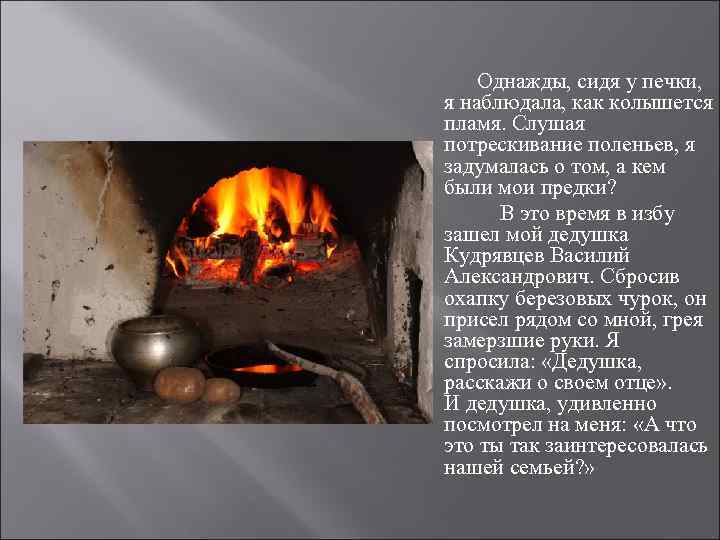 Однажды, сидя у печки, я наблюдала, как колышется пламя. Слушая потрескивание поленьев, я задумалась о том, а кем были мои предки?

В это время в избу зашел мой дедушка Кудрявцев Василий Александрович. Сбросив охапку березовых чурок, он присел рядом со мной, грея замерзшие руки. Я спросила: «Дедушка, расскажи о своем отце». И дедушка, удивленно посмотрел на меня: «А что это ты так заинтересовалась нашей семьей?»